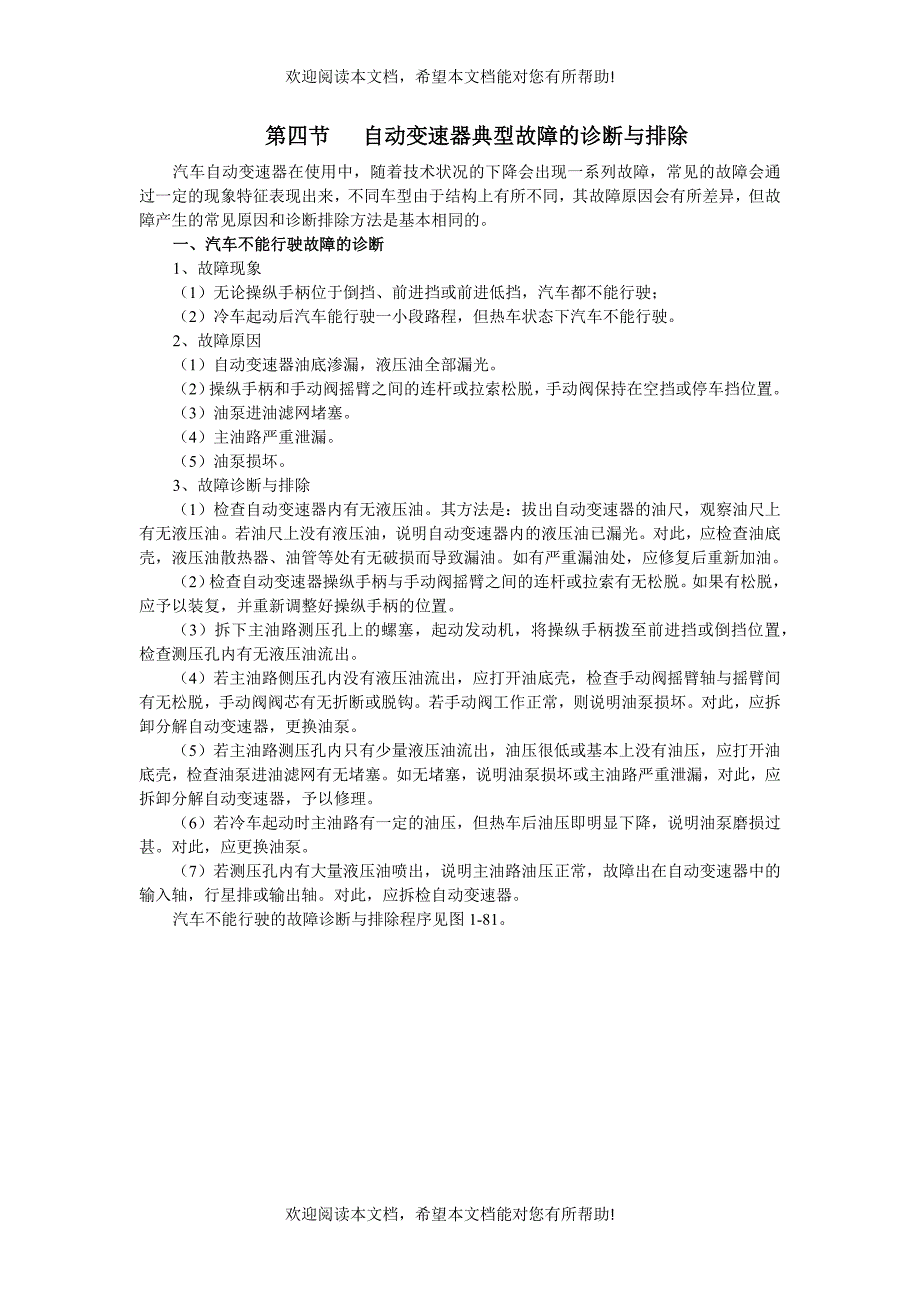 欢迎阅读本文档，希望本文档能对您有所帮助!

第四节　自动变速器典型故障的诊断与排除

汽车自动变速器在使用中，随着技术状况的下降会出现一系列故障，常见的故障会通过一定的现象特征表现出来，不同车型由于结构上有所不同，其故障原因会有所差异，但故障产生的常见原因和诊断排除方法是基本相同的。

一、汽车不能行驶故障的诊断

1、故障现象

（1）无论操纵手柄位于倒挡、前进挡或前进低挡，汽车都不能行驶；

（2）冷车起动后汽车能行驶一小段路程，但热车状态下汽车不能行驶。

2、故障原因

（1）自动变速器油底渗漏，液压油全部漏光。

（2）操纵手柄和手动阀摇臂之间的连杆或拉索松脱，手动阀保持在空挡或停车挡位置。

（3）油泵进油滤网堵塞。

（4）主油路严重泄漏。

（5）油泵损坏。

3、故障诊断与排除

（1）检查自动变速器内有无液压油。其方法是：拔出自动变速器的油尺，观察油尺上有无液压油。若油尺上没有液压油，说明自动变速器内的液压油已漏光。对此，应检查油底壳，液压油散热器、油管等处有无破损而导致漏油。如有严重漏油处，应修复后重新加油。

（2）检查自动变速器操纵手柄与手动阀摇臂之间的连杆或拉索有无松脱。如果有松脱，应予以装复，并重新调整好操纵手柄的位置。

（3）拆下主油路测压孔上的螺塞，起动发动机，将操纵手柄拨至前进挡或倒挡位置，检查测压孔内有无液压油流出。

（4）若主油路侧压孔内没有液压油流出，应打开油底壳，检查手动阀摇臂轴与摇臂间有无松脱，手动阀阀芯有无折断或脱钩。若手动阀工作正常，则说明油泵损坏。对此，应拆卸分解自动变速器，更换油泵。

（5）若主油路测压孔内只有少量液压油流出，油压很低或基本上没有油压，应打开油底壳，检查油泵进油滤网有无堵塞。如无堵塞，说明油泵损坏或主油路严重泄漏，对此，应拆卸分解自动变速器，予以修理。

（6）若冷车起动时主油路有一定的油压，但热车后油压即明显下降，说明油泵磨损过甚。对此，应更换油泵。

（7）若测压孔内有大量液压油喷出，说明主油路油压正常，故障出在自动变速器中的输入轴，行星排或输出轴。对此，应拆检自动变速器。

汽车不能行驶的故障诊断与排除程序见图 1-81。

欢迎阅读本文档，希望本文档能对您有所帮助!